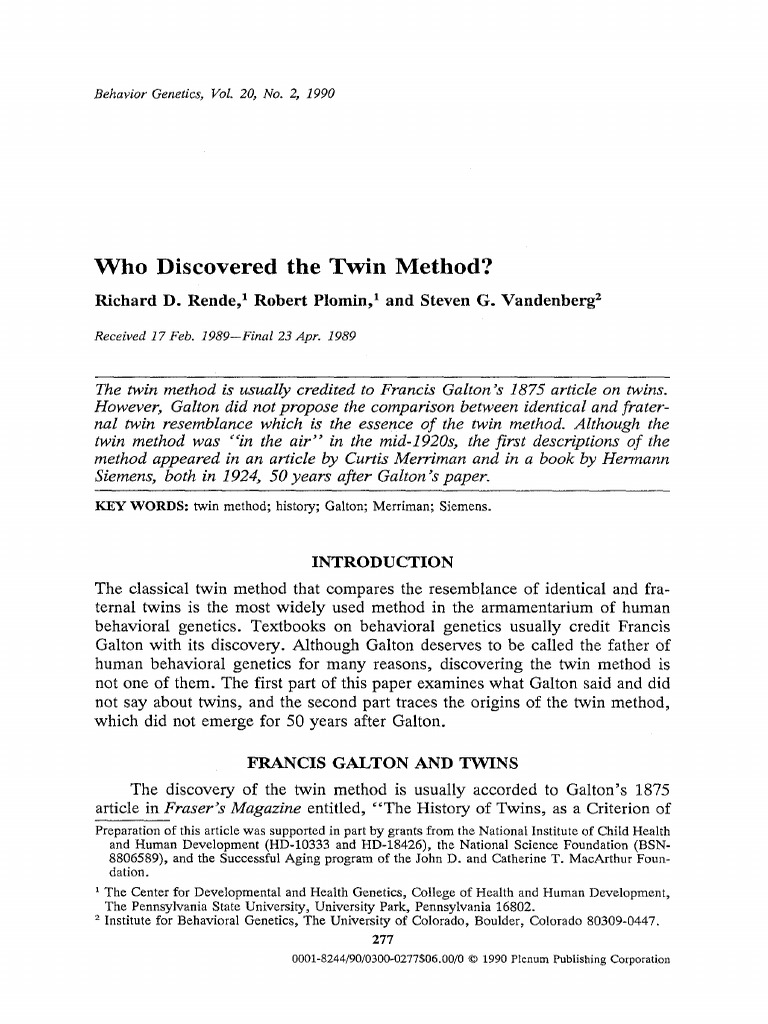 Behavior Genetics, Vol. 20, No. 2, 1990

Who Discovered the Twin Method?

Richard D. Rende,$^1$ Robert Plomin,$^1$ and Steven G. Vandenberg$^2$

Received 17 Feb. 1989—Final 23 Apr. 1989

The twin method is usually credited to Francis Galton's 1875 article on twins. However, Galton did not propose the comparison between identical and fraternal twin resemblance which is the essence of the twin method. Although the twin method was "in the air" in the mid-1920s, the first descriptions of the method appeared in an article by Curtis Merriman and in a book by Hermann Siemens, both in 1924, 50 years after Galton's paper.

KEY WORDS: twin method; history; Galton; Merriman; Siemens.

INTRODUCTION

The classical twin method that compares the resemblance of identical and fraternal twins is the most widely used method in the armamentarium of human behavioral genetics. Textbooks on behavioral genetics usually credit Francis Galton with its discovery. Although Galton deserves to be called the father of human behavioral genetics for many reasons, discovering the twin method is not one of them. The first part of this paper examines what Galton said and did not say about twins, and the second part traces the origins of the twin method, which did not emerge for 50 years after Galton.

FRANCIS GALTON AND TWINS

The discovery of the twin method is usually accorded to Galton's 1875 article in Fraser's Magazine entitled, "The History of Twins, as a Criterion of

Preparation of this article was supported in part by grants from the National Institute of Child Health and Human Development (HD-10333 and HD-18426), the National Science Foundation (BSN-8806589), and the Successful Aging program of the John D. and Catherine T. MacArthur Foundation.

$^1$ The Center for Developmental and Health Genetics, College of Health and Human Development, The Pennsylvania State University, University Park, Pennsylvania 16802.

$^2$ Institute for Behavioral Genetics, The University of Colorado, Boulder, Colorado 80309-0447.

277

0001-8244/90/0300-0277$06.00/0 © 1990 Plenum Publishing Corporation